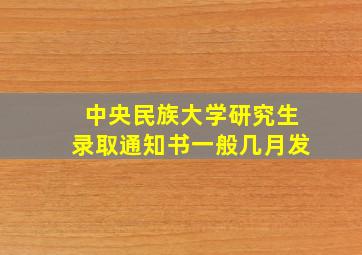 中央民族大学研究生
录取通知书一般几月发